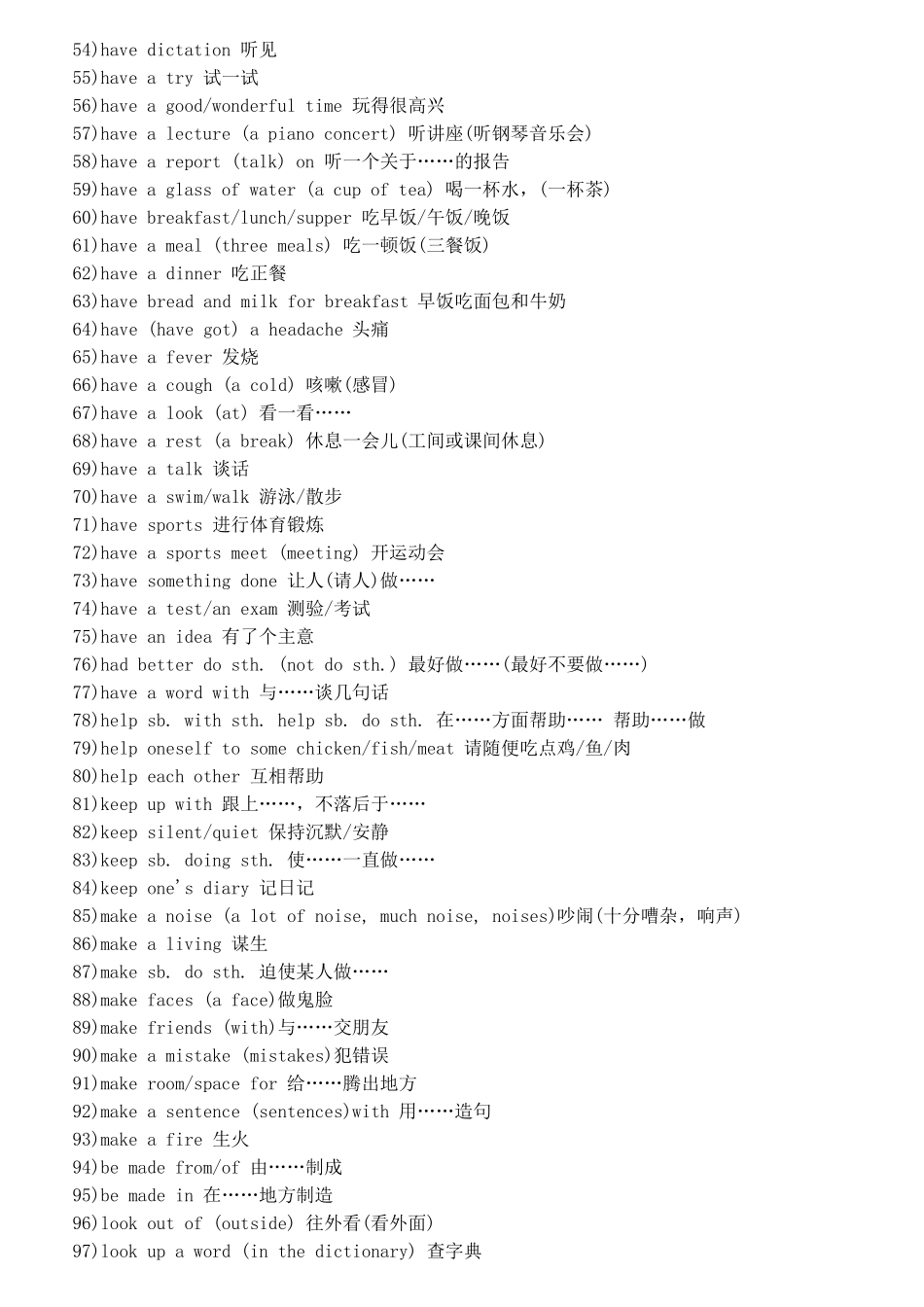 54)have dictation 听见
55)have a try 试一试
56)have a good/wonderful time 玩得很高兴
57)have a lecture (a piano concert) 听讲座(听钢琴音乐会)
58)have a report (talk) on 听一个关于……的报告
59)have a glass of water (a cup of tea) 喝一杯水，(一杯茶)
60)have breakfast/lunch/supper 吃早饭/午饭/晚饭
61)have a meal (three meals) 吃一顿饭(三餐饭)
62)have a dinner 吃正餐
63)have bread and milk for breakfast 早饭吃面包和牛奶
64)have (have got) a headache 头痛
65)have a fever 发烧
66)have a cough (a cold) 咳嗽(感冒)
67)have a look (at) 看一看……
68)have a rest (a break) 休息一会儿(工间或课间休息)
69)have a talk 谈话
70)have a swim/walk 游泳/散步
71)have sports 进行体育锻炼
72)have a sports meet (meeting) 开运动会
73)have something done 让人(请人)做……
74)have a test/an exam 测验/考试
75)have an idea 有了个主意
76)had better do sth. (not do sth.) 最好做……(最好不要做……)
77)have a word with 与……谈几句话
78)help sb. with sth. help sb. do sth. 在……方面帮助…… 帮助……做
79)help oneself to some chicken/fish/meat 请随便吃点鸡/鱼/肉
80)help each other 互相帮助
81)keep up with 跟上……，不落后于……
82)keep silent/quiet 保持沉默/安静
83)keep sb. doing sth. 使……一直做……
84)keep one's diary 记日记
85)make a noise (a lot of noise, much noise, noises)吵闹(十分嘈杂，响声)
86)make a living 谋生
87)make sb. do sth. 迫使某人做……
88)make faces (a face)做鬼脸
89)make friends (with)与……交朋友
90)make a mistake (mistakes)犯错误
91)make room/space for 给……腾出地方
92)make a sentence (sentences)with 用……造句
93)make a fire 生火
94)be made from/of 由……制成
95)be made in 在……地方制造
96)look out of (outside) 往外看(看外面)
97)look up a word (in the dictionary) 查字典